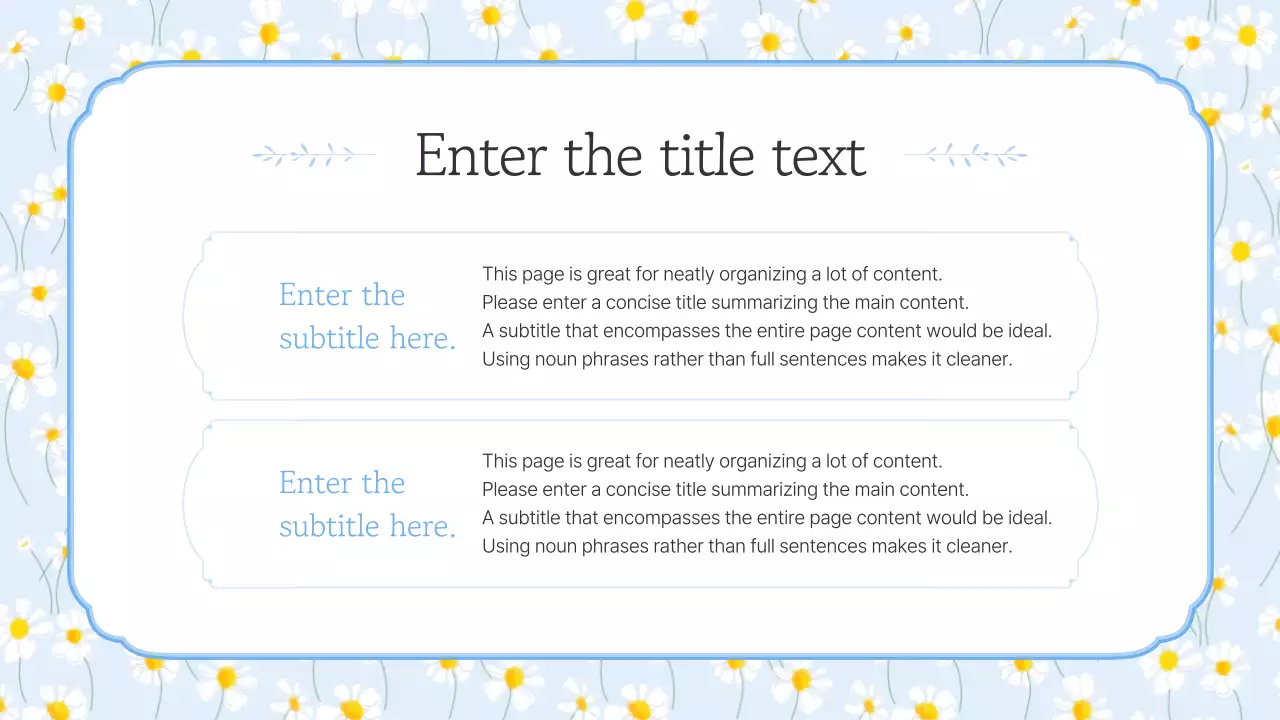 Enter the title text

Enter the subtitle here.

This page is great for neatly organizing a lot of content.
Please enter a concise title summarizing the main content.
A subtitle that encompasses the entire page content would be ideal.
Using noun phrases rather than full sentences makes it cleaner.

Enter the subtitle here.

This page is great for neatly organizing a lot of content.
Please enter a concise title summarizing the main content.
A subtitle that encompasses the entire page content would be ideal.
Using noun phrases rather than full sentences makes it cleaner.